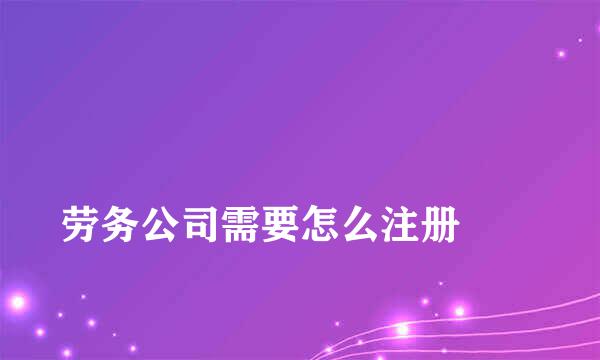 劳务公司需要怎么注册